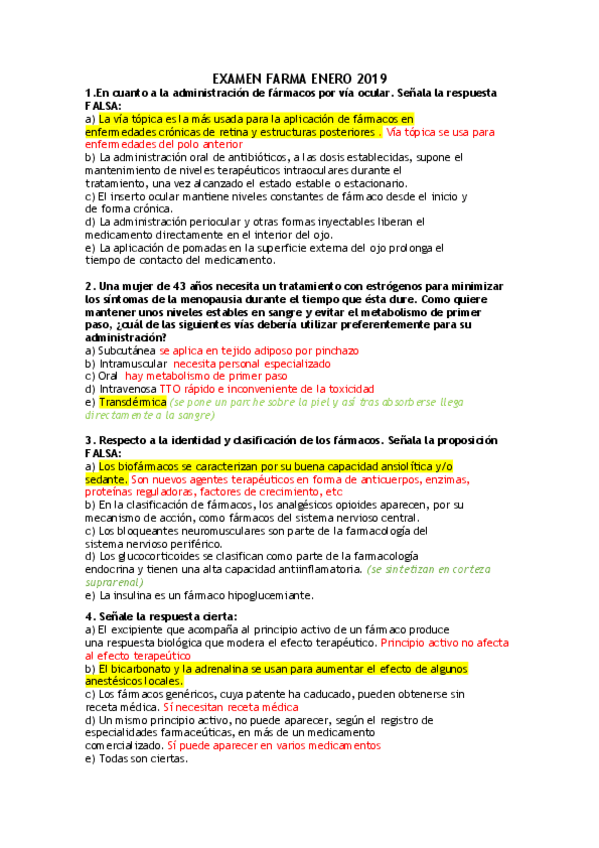 EXAMEN FARMA ENERO 2019

1.En cuanto a la administración de fármacos por vía ocular. Señala la respuesta FALSA:
a) La vía tópica es la más usada para la aplicación de fármacos en enfermedades crónicas de retina y estructuras posteriores . Vía tópica se usa para enfermedades del polo anterior
b) La administración oral de antibióticos, a las dosis establecidas, supone el mantenimiento de niveles terapéuticos intraoculares durante el tratamiento, una vez alcanzado el estado estable o estacionario.
c) El inserto ocular mantiene niveles constantes de fármaco desde el inicio y de forma crónica.
d) La administración periocular y otras formas inyectables liberan el medicamento directamente en el interior del ojo.
e) La aplicación de pomadas en la superficie externa del ojo prolonga el tiempo de contacto del medicamento.

2. Una mujer de 43 años necesita un tratamiento con estrógenos para minimizar los síntomas de la menopausia durante el tiempo que ésta dure. Como quiere mantener unos niveles estables en sangre y evitar el metabolismo de primer paso, ¿cuál de las siguientes vías debería utilizar preferentemente para su administración?
a) Subcutánea se aplica en tejido adiposo por pinchazo
b) Intramuscular necesita personal especializado
c) Oral hay metabolismo de primer paso
d) Intravenosa TTO rápido e inconveniente de la toxicidad
e) Transdérmica (se pone un parche sobre la piel y así tras absorberse llega directamente a la sangre)

3. Respecto a la identidad y clasificación de los fármacos. Señala la proposición FALSA:
a) Los biofármacos se caracterizan por su buena capacidad ansiolítica y/o sedante. Son nuevos agentes terapéuticos en forma de anticuerpos, enzimas, proteínas reguladoras, factores de crecimiento, etc
b) En la clasificación de fármacos, los analgésicos opioides aparecen, por su mecanismo de acción, como fármacos del sistema nervioso central.
c) Los bloqueantes neuromusculares son parte de la farmacología del sistema nervioso periférico.
d) Los glucocorticoides se clasifican como parte de la farmacología endocrina y tienen una alta capacidad antiinflamatoria. (se sintetizan en corteza suprarenal)
e) La insulina es un fármaco hipoglucemiante.

4. Señale la respuesta cierta:
a) El excipiente que acompaña al principio activo de un fármaco produce una respuesta biológica que modera el efecto terapéutico. Principio activo no afecta al efecto terapeútico
b) El bicarbonato y la adrenalina se usan para aumentar el efecto de algunos anestésicos locales.
c) Los fármacos genéricos, cuya patente ha caducado, pueden obtenerse sin receta médica. Sí necesitan receta médica
d) Un mismo principio activo, no puede aparecer, según el registro de especialidades farmaceúticas, en más de un medicamento comercializado. Sí puede aparecer en varios medicamentos
e) Todas son ciertas.